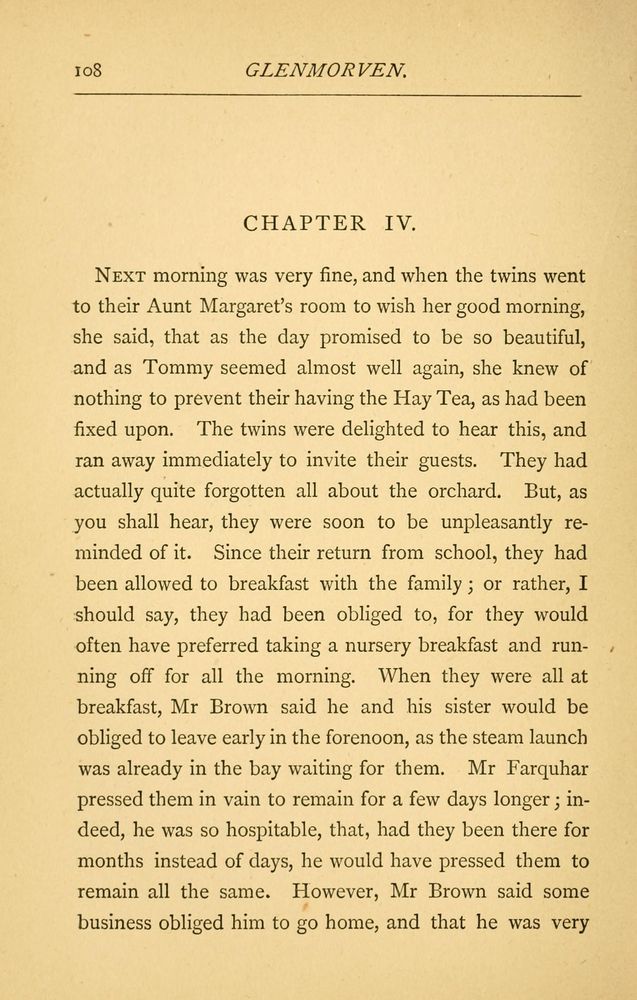 108 GLENMORVEN.

CHAPTER IV.

NEXT morning was very fine, and when the twins went to their Aunt Margaret's room to wish her good morning, she said, that as the day promised to be so beautiful, and as Tommy seemed almost well again, she knew of nothing to prevent their having the Hay Tea, as had been fixed upon. The twins were delighted to hear this, and ran away immediately to invite their guests. They had actually quite forgotten all about the orchard. But, as you shall hear, they were soon to be unpleasantly reminded of it. Since their return from school, they had been allowed to breakfast with the family; or rather, I should say, they had been obliged to, for they would often have preferred taking a nursery breakfast and running off for all the morning. When they were all at breakfast, Mr Brown said he and his sister would be obliged to leave early in the forenoon, as the steam launch was already in the bay waiting for them. Mr Farquhar pressed them in vain to remain for a few days longer; indeed, he was so hospitable, that, had they been there for months instead of days, he would have pressed them to remain all the same. However, Mr Brown said some business obliged him to go home, and that he was very